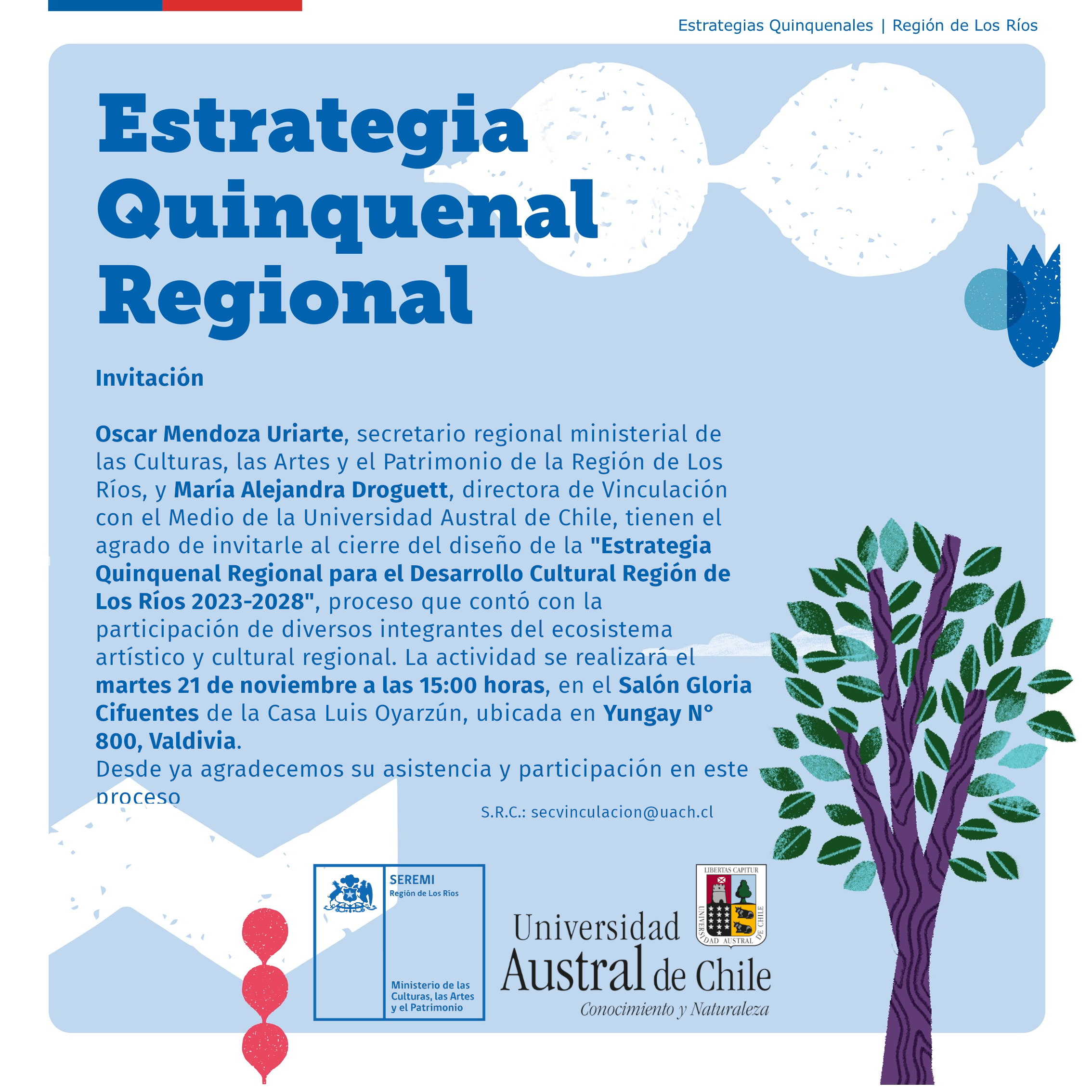 Estrategias Quinquenales | Región de Los Ríos

Estrategia Quinquenal Regional

Invitación

Oscar Mendoza Uriarte, secretario regional ministerial de las Culturas, las Artes y el Patrimonio de la Región de Los Ríos, y María Alejandra Droguett, directora de Vinculación con el Medio de la Universidad Austral de Chile, tienen el agrado de invitarle al cierre del diseño de la "Estrategia Quinquenal Regional para el Desarrollo Cultural Región de Los Ríos 2023-2028", proceso que contó con la participación de diversos integrantes del ecosistema artístico y cultural regional. La actividad se realizará el martes 21 de noviembre a las 15:00 horas, en el Salón Gloria Cifuentes de la Casa Luis Oyarzún, ubicada en Yungay N° 800, Valdivia.

Desde ya agradecemos su asistencia y participación en este proceso

S.R.C.: secvinculacion@uach.cl

SEREMI
Región de Los Ríos

Ministerio de las Culturas, las Artes y el Patrimonio

LIBERTAS CAPITUR
UNIVERSIDAD AUSTRAL DE CHILE

Universidad
Austral de Chile
Conocimiento y Naturaleza